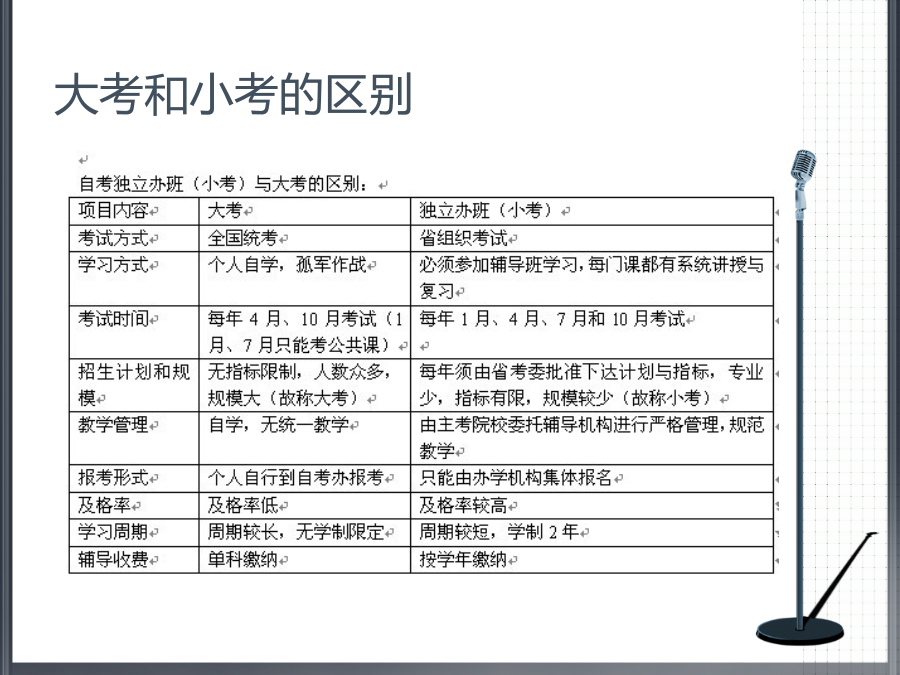 大考和小考的区别

自考独立办班（小考）与大考的区别：

| 项目内容 | 大考 | 独立办班（小考） |
|---|---|---|
| 考试方式 | 全国统考 | 省组织考试 |
| 学习方式 | 个人自学，孤军作战 | 必须参加辅导班学习，每门课都有系统讲授与复习 |
| 考试时间 | 每年 4 月、10 月考试（1 月、7 月只能考公共课） | 每年 1 月、4 月、7 月和 10 月考试 |
| 招生计划和规模 | 无指标限制，人数众多，规模大（故称大考） | 每年须由省考委批准下达计划与指标，专业少，指标有限，规模较少（故称小考） |
| 教学管理 | 自学，无统一教学 | 由主考院校委托辅导机构进行严格管理，规范教学 |
| 报考形式 | 个人自行到自考办报考 | 只能由办学机构集体报名 |
| 及格率 | 及格率低 | 及格率较高 |
| 学习周期 | 周期较长，无学制限定 | 周期较短，学制 2 年 |
| 辅导收费 | 单科缴纳 | 按学年缴纳 |